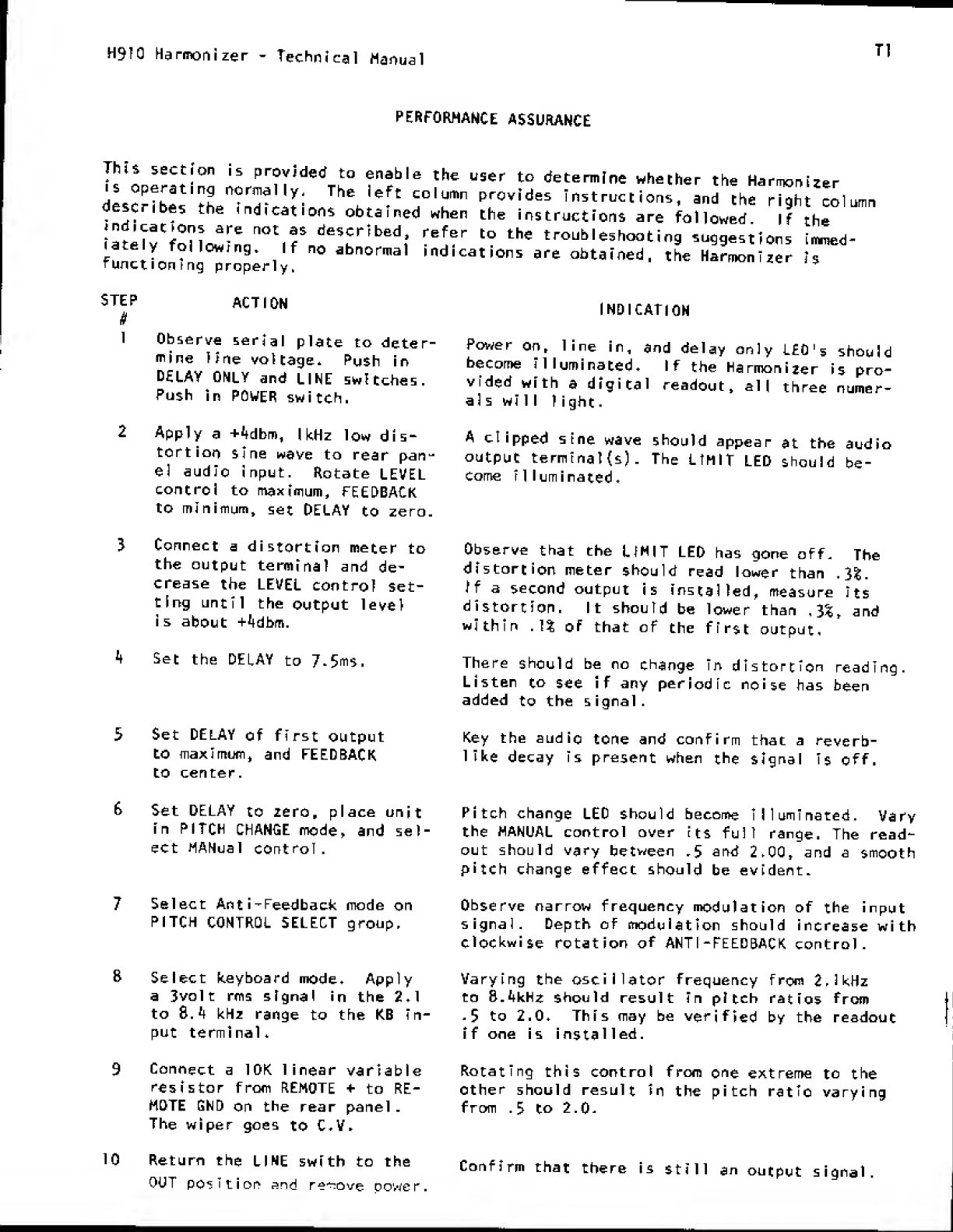 H910 Harmonizer - Technical Manual

T1

PERFORMANCE ASSURANCE

This section is provided to enable the user to determine whether the Harmonizer is operating normally. The left column provides instructions, and the right column describes the indications obtained when the instructions are followed. If the indications are not as described, refer to the troubleshooting suggestions immediately following. If no abnormal indications are obtained, the Harmonizer is functioning properly.

| STEP # | ACTION | INDICATION |
|---|---|---|
| 1 | Observe serial plate to determine line voltage. Push in DELAY ONLY and LINE switches. Push in POWER switch. | Power on, line in, and delay only LED's should become illuminated. If the Harmonizer is provided with a digital readout, all three numerals will light. |
| 2 | Apply a +4dbm, 1kHz low distortion sine wave to rear panel audio input. Rotate LEVEL control to maximum, FEEDBACK to minimum, set DELAY to zero. | A clipped sine wave should appear at the audio output terminal(s). The LIMIT LED should become illuminated. |
| 3 | Connect a distortion meter to the output terminal and decrease the LEVEL control setting until the output level is about +4dbm. | Observe that the LIMIT LED has gone off. The distortion meter should read lower than .3%. If a second output is installed, measure its distortion. It should be lower than .3%, and within .1% of that of the first output. |
| 4 | Set the DELAY to 7.5ms. | There should be no change in distortion reading. Listen to see if any periodic noise has been added to the signal. |
| 5 | Set DELAY of first output to maximum, and FEEDBACK to center. | Key the audio tone and confirm that a reverb-like decay is present when the signal is off. |
| 6 | Set DELAY to zero, place unit in PITCH CHANGE mode, and select MANual control. | Pitch change LED should become illuminated. Vary the MANUAL control over its full range. The readout should vary between .5 and 2.00, and a smooth pitch change effect should be evident. |
| 7 | Select Anti-Feedback mode on PITCH CONTROL SELECT group. | Observe narrow frequency modulation of the input signal. Depth of modulation should increase with clockwise rotation of ANTI-FEEDBACK control. |
| 8 | Select keyboard mode. Apply a 3volt rms signal in the 2.1 to 8.4 kHz range to the KB input terminal. | Varying the oscillator frequency from 2.1kHz to 8.4kHz should result in pitch ratios from .5 to 2.0. This may be verified by the readout if one is installed. |
| 9 | Connect a 10K linear variable resistor from REMOTE + to REMOTE GND on the rear panel. The wiper goes to C.V. | Rotating this control from one extreme to the other should result in the pitch ratio varying from .5 to 2.0. |
| 10 | Return the LINE swith to the OUT position and remove power. | Confirm that there is still an output signal. |